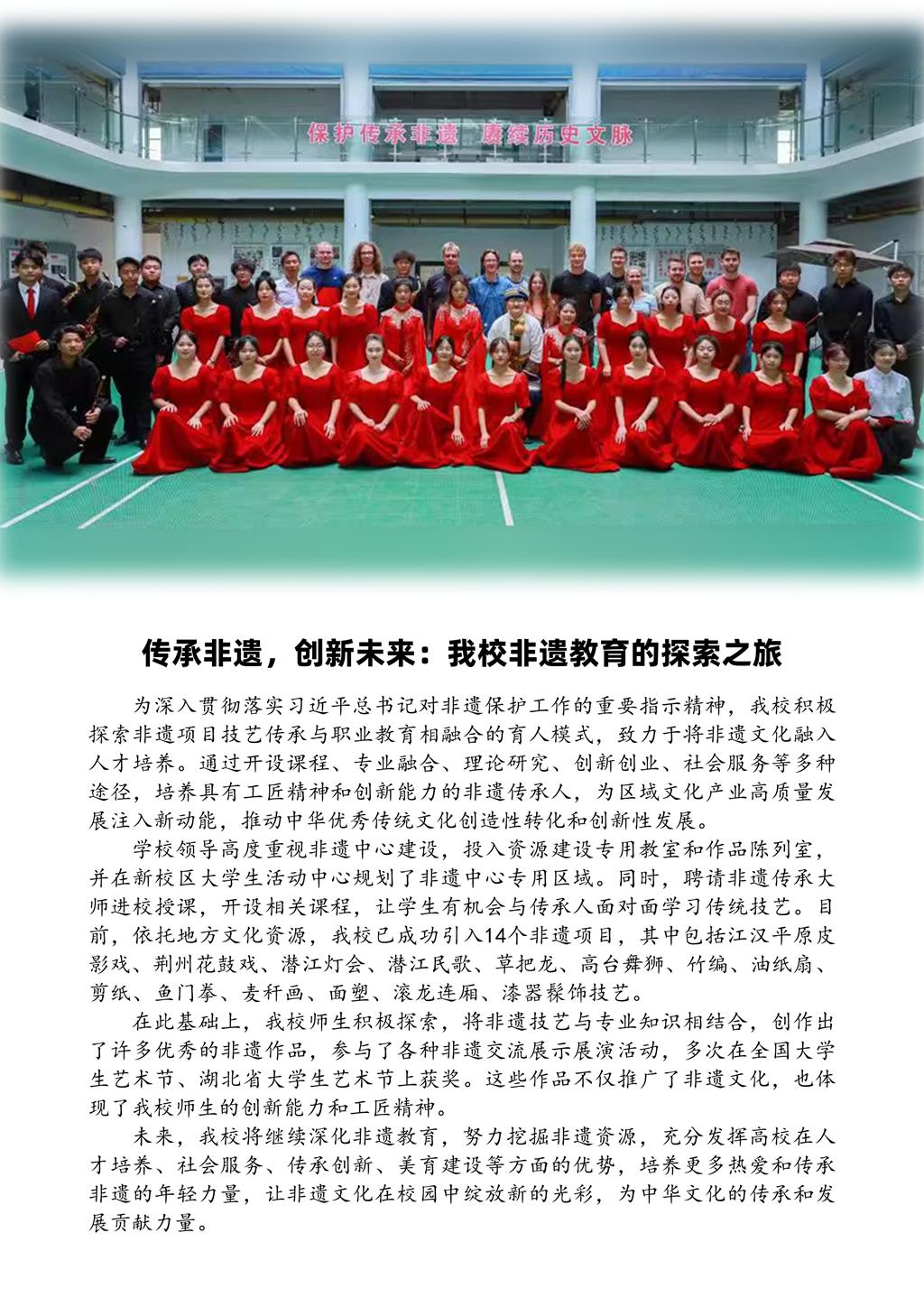 保护传承非遗 赓续历史文脉

传承非遗，创新未来：我校非遗教育的探索之旅

为深入贯彻落实习近平总书记对非遗保护工作的重要指示精神，我校积极探索非遗项目技艺传承与职业教育相融合的育人模式，致力于将非遗文化融入人才培养。通过开设课程、专业融合、理论研究、创新创业、社会服务等多种途径，培养具有工匠精神和创新能力的非遗传承人，为区域文化产业高质量发展注入新动能，推动中华优秀传统文化创造性转化和创新性发展。

学校领导高度重视非遗中心建设，投入资源建设专用教室和作品陈列室，并在新校区大学生活动中心规划了非遗中心专用区域。同时，聘请非遗传承大师进校授课，开设相关课程，让学生有机会与传承人面对面学习传统技艺。目前，依托地方文化资源，我校已成功引入14个非遗项目，其中包括江汉平原皮影戏、荆州花鼓戏、潜江灯会、潜江民歌、草把龙、高台舞狮、竹编、油纸扇、剪纸、鱼门拳、麦秆画、面塑、滚龙连厢、漆器髹饰技艺。

在此基础上，我校师生积极探索，将非遗技艺与专业知识相结合，创作出了许多优秀的非遗作品，参与了各种非遗交流展示展演活动，多次在全国大学生艺术节、湖北省大学生艺术节上获奖。这些作品不仅推广了非遗文化，也体现了我校师生的创新能力和工匠精神。

未来，我校将继续深化非遗教育，努力挖掘非遗资源，充分发挥高校在人才培养、社会服务、传承创新、美育建设等方面的优势，培养更多热爱和传承非遗的年轻力量，让非遗文化在校园中绽放新的光彩，为中华文化的传承和发展贡献力量。